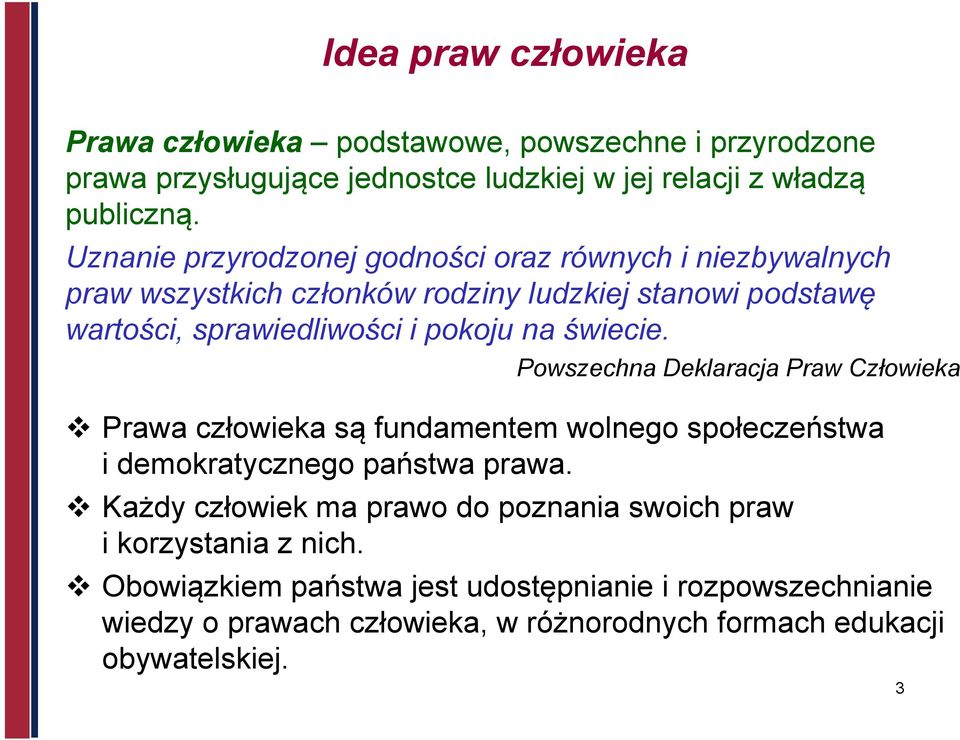 Idea praw człowieka

Prawa człowieka – podstawowe, powszechne i przyrodzone prawa przysługujące jednostce ludzkiej w jej relacji z władzą publiczną.

Uznanie przyrodzonej godności oraz równych i niezbywalnych praw wszystkich członków rodziny ludzkiej stanowi podstawę wartości, sprawiedliwości i pokoju na świecie.

Powszechna Deklaracja Praw Człowieka

❖ Prawa człowieka są fundamentem wolnego społeczeństwa i demokratycznego państwa prawa.

❖ Każdy człowiek ma prawo do poznania swoich praw i korzystania z nich.

❖ Obowiązkiem państwa jest udostępnianie i rozpowszechnianie wiedzy o prawach człowieka, w różnorodnych formach edukacji obywatelskiej.

3